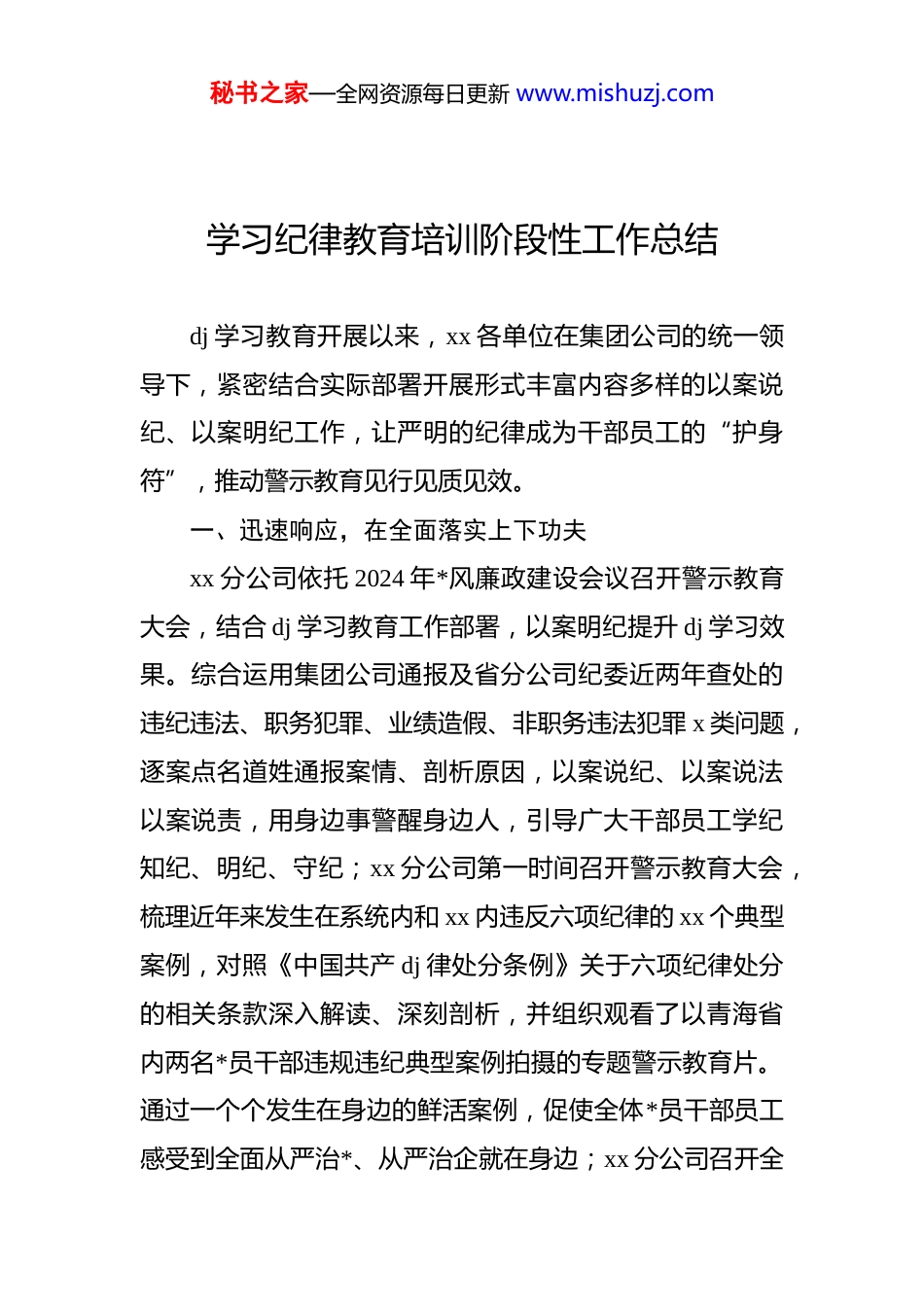 秘书之家—全网资源每日更新 www.mishuzj.com

学习纪律教育培训阶段性工作总结

dj 学习教育开展以来，xx 各单位在集团公司的统一领导下，紧密结合实际部署开展形式丰富内容多样的以案说纪、以案明纪工作，让严明的纪律成为干部员工的“护身符”，推动警示教育见行见质见效。

一、迅速响应，在全面落实上下功夫

xx 分公司依托 2024 年*风廉政建设会议召开警示教育大会，结合 dj 学习教育工作部署，以案明纪提升 dj 学习效果。综合运用集团公司通报及省分公司纪委近两年查处的违纪违法、职务犯罪、业绩造假、非职务违法犯罪 x 类问题，逐案点名道姓通报案情、剖析原因，以案说纪、以案说法以案说责，用身边事警醒身边人，引导广大干部员工学纪知纪、明纪、守纪；xx 分公司第一时间召开警示教育大会，梳理近年来发生在系统内和 xx 内违反六项纪律的 xx 个典型案例，对照《中国共产 dj 律处分条例》关于六项纪律处分的相关条款深入解读、深刻剖析，并组织观看了以青海省内两名*员干部违规违纪典型案例拍摄的专题警示教育片。通过一个个发生在身边的鲜活案例，促使全体*员干部员工感受到全面从严治*、从严治企就在身边；xx 分公司召开全